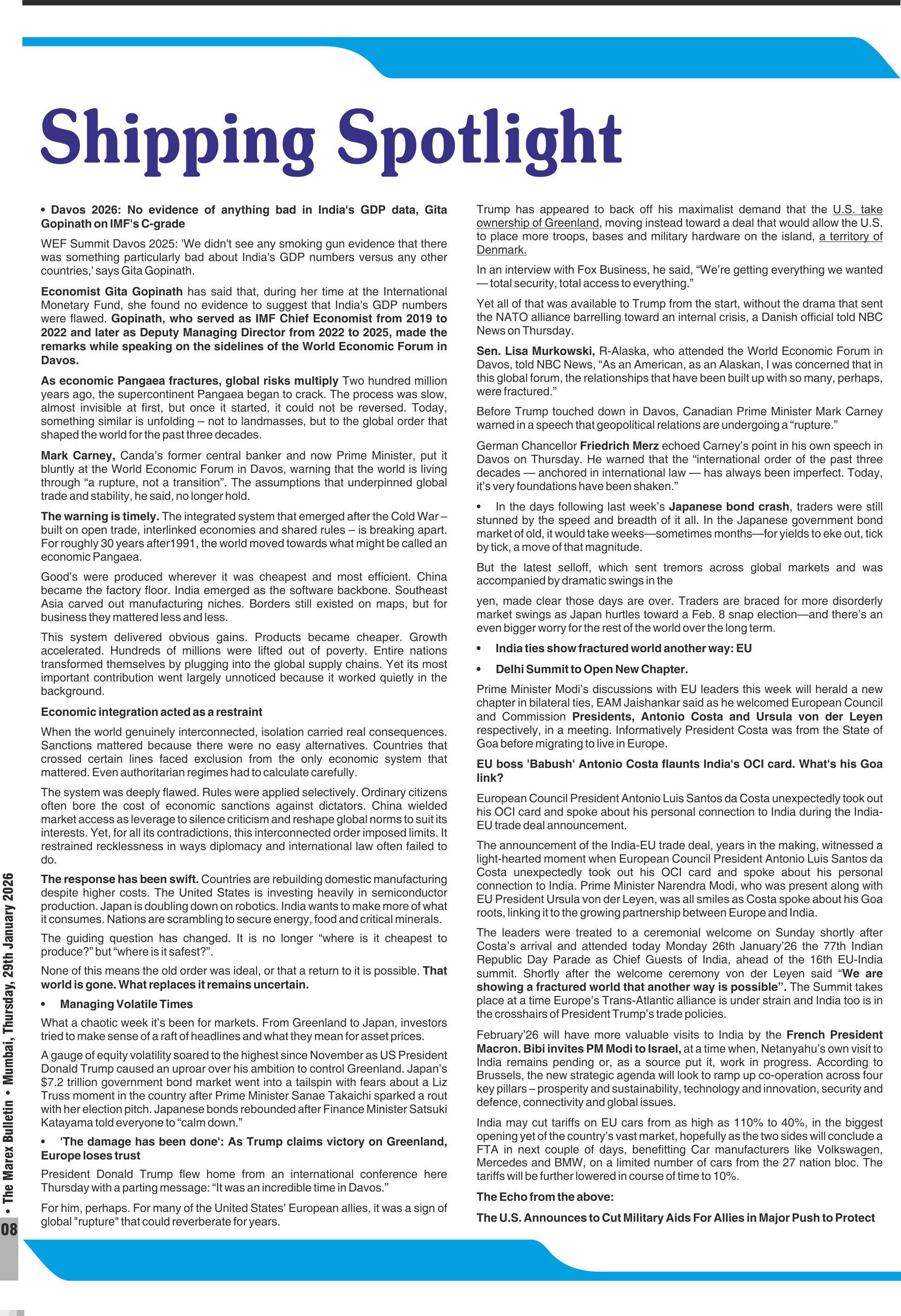 Shipping Spotlight

• Davos 2026: No evidence of anything bad in India's GDP data, Gita Gopinath on IMF's C-grade

WEF Summit Davos 2025: 'We didn't see any smoking gun evidence that there was something particularly bad about India's GDP numbers versus any other countries,' says Gita Gopinath.

Economist Gita Gopinath has said that, during her time at the International Monetary Fund, she found no evidence to suggest that India's GDP numbers were flawed. Gopinath, who served as IMF Chief Economist from 2019 to 2022 and later as Deputy Managing Director from 2022 to 2025, made the remarks while speaking on the sidelines of the World Economic Forum in Davos.

As economic Pangaea fractures, global risks multiply Two hundred million years ago, the supercontinent Pangaea began to crack. The process was slow, almost invisible at first, but once it started, it could not be reversed. Today, something similar is unfolding – not to landmasses, but to the global order that shaped the world for the past three decades.

Mark Carney, Canda's former central banker and now Prime Minister, put it bluntly at the World Economic Forum in Davos, warning that the world is living through "a rupture, not a transition". The assumptions that underpinned global trade and stability, he said, no longer hold.

The warning is timely. The integrated system that emerged after the Cold War – built on open trade, interlinked economies and shared rules – is breaking apart. For roughly 30 years after1991, the world moved towards what might be called an economic Pangaea.

Good's were produced wherever it was cheapest and most efficient. China became the factory floor. India emerged as the software backbone. Southeast Asia carved out manufacturing niches. Borders still existed on maps, but for business they mattered less and less.

This system delivered obvious gains. Products became cheaper. Growth accelerated. Hundreds of millions were lifted out of poverty. Entire nations transformed themselves by plugging into the global supply chains. Yet its most important contribution went largely unnoticed because it worked quietly in the background.

Economic integration acted as a restraint

When the world genuinely interconnected, isolation carried real consequences. Sanctions mattered because there were no easy alternatives. Countries that crossed certain lines faced exclusion from the only economic system that mattered. Even authoritarian regimes had to calculate carefully.

The system was deeply flawed. Rules were applied selectively. Ordinary citizens often bore the cost of economic sanctions against dictators. China wielded market access as leverage to silence criticism and reshape global norms to suit its interests. Yet, for all its contradictions, this interconnected order imposed limits. It restrained recklessness in ways diplomacy and international law often failed to do.

The response has been swift. Countries are rebuilding domestic manufacturing despite higher costs. The United States is investing heavily in semiconductor production. Japan is doubling down on robotics. India wants to make more of what it consumes. Nations are scrambling to secure energy, food and critical minerals.

The guiding question has changed. It is no longer "where is it cheapest to produce?" but "where is it safest?".

None of this means the old order was ideal, or that a return to it is possible. That world is gone. What replaces it remains uncertain.

• Managing Volatile Times

What a chaotic week it's been for markets. From Greenland to Japan, investors tried to make sense of a raft of headlines and what they mean for asset prices.

A gauge of equity volatility soared to the highest since November as US President Donald Trump caused an uproar over his ambition to control Greenland. Japan's $7.2 trillion government bond market went into a tailspin with fears about a Liz Truss moment in the country after Prime Minister Sanae Takaichi sparked a rout with her election pitch. Japanese bonds rebounded after Finance Minister Satsuki Katayama told everyone to "calm down."

• 'The damage has been done': As Trump claims victory on Greenland, Europe loses trust

President Donald Trump flew home from an international conference here Thursday with a parting message: "It was an incredible time in Davos."

For him, perhaps. For many of the United States' European allies, it was a sign of global "rupture" that could reverberate for years.

Trump has appeared to back off his maximalist demand that the U.S. take ownership of Greenland, moving instead toward a deal that would allow the U.S. to place more troops, bases and military hardware on the island, a territory of Denmark.

In an interview with Fox Business, he said, "We're getting everything we wanted — total security, total access to everything."

Yet all of that was available to Trump from the start, without the drama that sent the NATO alliance barrelling toward an internal crisis, a Danish official told NBC News on Thursday.

Sen. Lisa Murkowski, R-Alaska, who attended the World Economic Forum in Davos, told NBC News, "As an American, as an Alaskan, I was concerned that in this global forum, the relationships that have been built up with so many, perhaps, were fractured."

Before Trump touched down in Davos, Canadian Prime Minister Mark Carney warned in a speech that geopolitical relations are undergoing a "rupture."

German Chancellor Friedrich Merz echoed Carney's point in his own speech in Davos on Thursday. He warned that the "international order of the past three decades — anchored in international law — has always been imperfect. Today, it's very foundations have been shaken."

• In the days following last week's Japanese bond crash, traders were still stunned by the speed and breadth of it all. In the Japanese government bond market of old, it would take weeks—sometimes months—for yields to eke out, tick by tick, a move of that magnitude.

But the latest selloff, which sent tremors across global markets and was accompanied by dramatic swings in the

yen, made clear those days are over. Traders are braced for more disorderly market swings as Japan hurtles toward a Feb. 8 snap election—and there's an even bigger worry for the rest of the world over the long term.

• India ties show fractured world another way: EU

• Delhi Summit to Open New Chapter.

Prime Minister Modi's discussions with EU leaders this week will herald a new chapter in bilateral ties, EAM Jaishankar said as he welcomed European Council and Commission Presidents, Antonio Costa and Ursula von der Leyen respectively, in a meeting. Informatively President Costa was from the State of Goa before migrating to live in Europe.

EU boss 'Babush' Antonio Costa flaunts India's OCI card. What's his Goa link?

European Council President Antonio Luis Santos da Costa unexpectedly took out his OCI card and spoke about his personal connection to India during the India-EU trade deal announcement.

The announcement of the India-EU trade deal, years in the making, witnessed a light-hearted moment when European Council President Antonio Luis Santos da Costa unexpectedly took out his OCI card and spoke about his personal connection to India. Prime Minister Narendra Modi, who was present along with EU President Ursula von der Leyen, was all smiles as Costa spoke about his Goa roots, linking it to the growing partnership between Europe and India.

The leaders were treated to a ceremonial welcome on Sunday shortly after Costa's arrival and attended today Monday 26th January'26 the 77th Indian Republic Day Parade as Chief Guests of India, ahead of the 16th EU-India summit. Shortly after the welcome ceremony von der Leyen said "We are showing a fractured world that another way is possible". The Summit takes place at a time Europe's Trans-Atlantic alliance is under strain and India too is in the crosshairs of President Trump's trade policies.

February'26 will have more valuable visits to India by the French President Macron. Bibi invites PM Modi to Israel, at a time when, Netanyahu's own visit to India remains pending or, as a source put it, work in progress. According to Brussels, the new strategic agenda will look to ramp up co-operation across four key pillars – prosperity and sustainability, technology and innovation, security and defence, connectivity and global issues.

India may cut tariffs on EU cars from as high as 110% to 40%, in the biggest opening yet of the country's vast market, hopefully as the two sides will conclude a FTA in next couple of days, benefitting Car manufacturers like Volkswagen, Mercedes and BMW, on a limited number of cars from the 27 nation bloc. The tariffs will be further lowered in course of time to 10%.

The Echo from the above:

The U.S. Announces to Cut Military Aids For Allies in Major Push to Protect

08 • The Marex Bulletin • Mumbai, Thursday, 29th January 2026